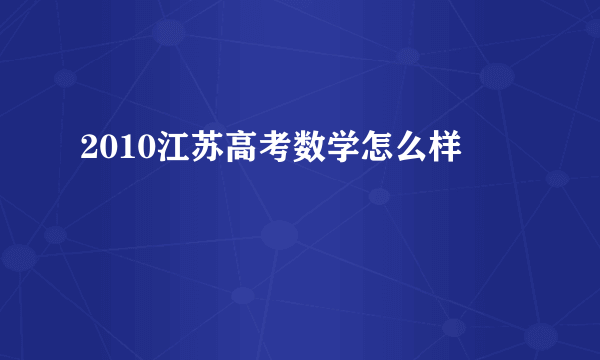 2010江苏高考数学怎么样